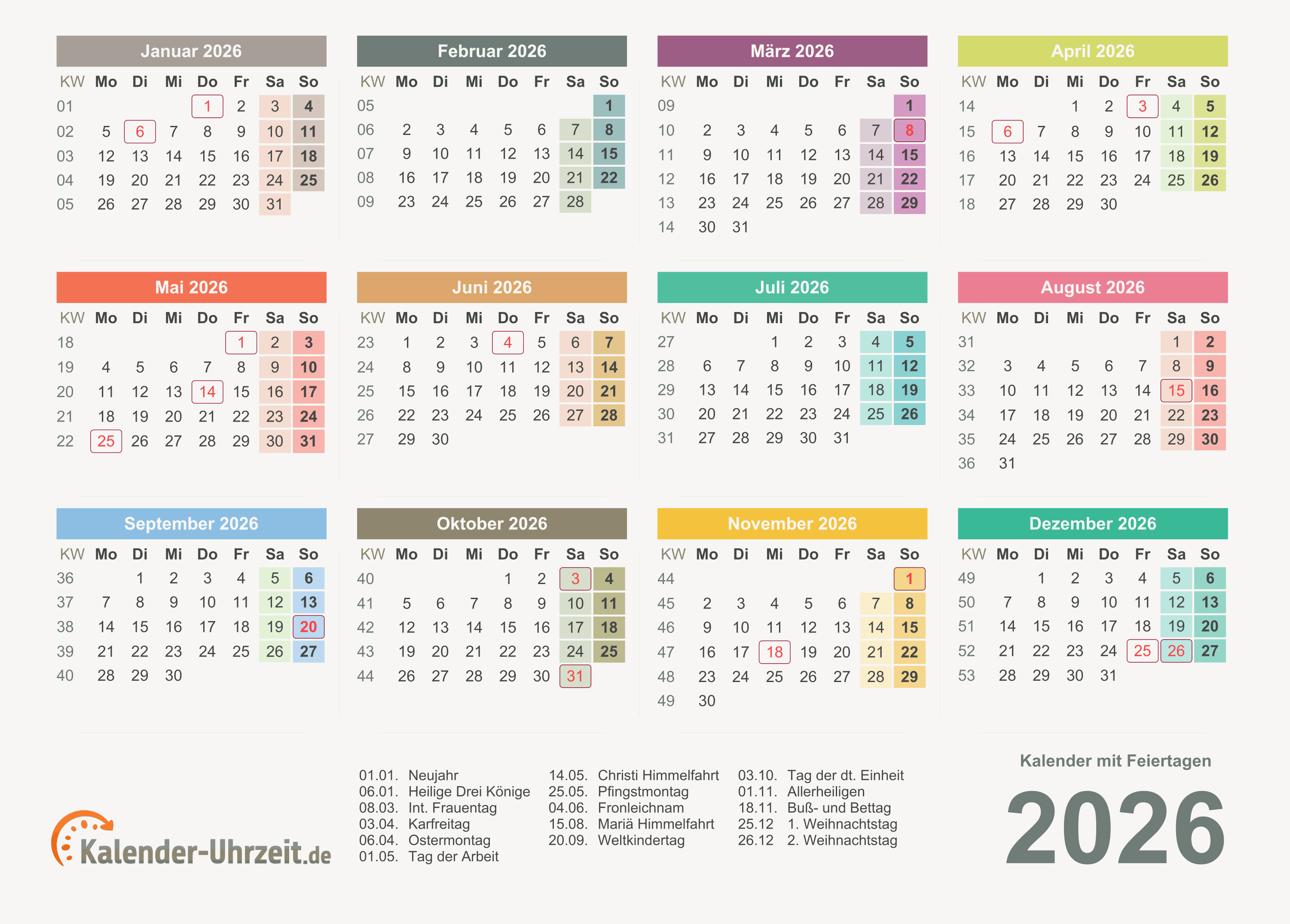 Januar 2026

| KW | Mo | Di | Mi | Do | Fr | Sa | So |
|---|---|---|---|---|---|---|---|
| 01 | | | | 1 | 2 | 3 | 4 |
| 02 | 5 | 6 | 7 | 8 | 9 | 10 | 11 |
| 03 | 12 | 13 | 14 | 15 | 16 | 17 | 18 |
| 04 | 19 | 20 | 21 | 22 | 23 | 24 | 25 |
| 05 | 26 | 27 | 28 | 29 | 30 | 31 | |

Februar 2026

| KW | Mo | Di | Mi | Do | Fr | Sa | So |
|---|---|---|---|---|---|---|---|
| 05 | | | | | | | 1 |
| 06 | 2 | 3 | 4 | 5 | 6 | 7 | 8 |
| 07 | 9 | 10 | 11 | 12 | 13 | 14 | 15 |
| 08 | 16 | 17 | 18 | 19 | 20 | 21 | 22 |
| 09 | 23 | 24 | 25 | 26 | 27 | 28 | |

März 2026

| KW | Mo | Di | Mi | Do | Fr | Sa | So |
|---|---|---|---|---|---|---|---|
| 09 | | | | | | | 1 |
| 10 | 2 | 3 | 4 | 5 | 6 | 7 | 8 |
| 11 | 9 | 10 | 11 | 12 | 13 | 14 | 15 |
| 12 | 16 | 17 | 18 | 19 | 20 | 21 | 22 |
| 13 | 23 | 24 | 25 | 26 | 27 | 28 | 29 |
| 14 | 30 | 31 | | | | | |

April 2026

| KW | Mo | Di | Mi | Do | Fr | Sa | So |
|---|---|---|---|---|---|---|---|
| 14 | | | 1 | 2 | 3 | 4 | 5 |
| 15 | 6 | 7 | 8 | 9 | 10 | 11 | 12 |
| 16 | 13 | 14 | 15 | 16 | 17 | 18 | 19 |
| 17 | 20 | 21 | 22 | 23 | 24 | 25 | 26 |
| 18 | 27 | 28 | 29 | 30 | | | |

Mai 2026

| KW | Mo | Di | Mi | Do | Fr | Sa | So |
|---|---|---|---|---|---|---|---|
| 18 | | | | | 1 | 2 | 3 |
| 19 | 4 | 5 | 6 | 7 | 8 | 9 | 10 |
| 20 | 11 | 12 | 13 | 14 | 15 | 16 | 17 |
| 21 | 18 | 19 | 20 | 21 | 22 | 23 | 24 |
| 22 | 25 | 26 | 27 | 28 | 29 | 30 | 31 |

Juni 2026

| KW | Mo | Di | Mi | Do | Fr | Sa | So |
|---|---|---|---|---|---|---|---|
| 23 | 1 | 2 | 3 | 4 | 5 | 6 | 7 |
| 24 | 8 | 9 | 10 | 11 | 12 | 13 | 14 |
| 25 | 15 | 16 | 17 | 18 | 19 | 20 | 21 |
| 26 | 22 | 23 | 24 | 25 | 26 | 27 | 28 |
| 27 | 29 | 30 | | | | | |

Juli 2026

| KW | Mo | Di | Mi | Do | Fr | Sa | So |
|---|---|---|---|---|---|---|---|
| 27 | | | 1 | 2 | 3 | 4 | 5 |
| 28 | 6 | 7 | 8 | 9 | 10 | 11 | 12 |
| 29 | 13 | 14 | 15 | 16 | 17 | 18 | 19 |
| 30 | 20 | 21 | 22 | 23 | 24 | 25 | 26 |
| 31 | 27 | 28 | 29 | 30 | 31 | | |

August 2026

| KW | Mo | Di | Mi | Do | Fr | Sa | So |
|---|---|---|---|---|---|---|---|
| 31 | | | | | | 1 | 2 |
| 32 | 3 | 4 | 5 | 6 | 7 | 8 | 9 |
| 33 | 10 | 11 | 12 | 13 | 14 | 15 | 16 |
| 34 | 17 | 18 | 19 | 20 | 21 | 22 | 23 |
| 35 | 24 | 25 | 26 | 27 | 28 | 29 | 30 |
| 36 | 31 | | | | | | |

September 2026

| KW | Mo | Di | Mi | Do | Fr | Sa | So |
|---|---|---|---|---|---|---|---|
| 36 | | 1 | 2 | 3 | 4 | 5 | 6 |
| 37 | 7 | 8 | 9 | 10 | 11 | 12 | 13 |
| 38 | 14 | 15 | 16 | 17 | 18 | 19 | 20 |
| 39 | 21 | 22 | 23 | 24 | 25 | 26 | 27 |
| 40 | 28 | 29 | 30 | | | | |

Oktober 2026

| KW | Mo | Di | Mi | Do | Fr | Sa | So |
|---|---|---|---|---|---|---|---|
| 40 | | | | 1 | 2 | 3 | 4 |
| 41 | 5 | 6 | 7 | 8 | 9 | 10 | 11 |
| 42 | 12 | 13 | 14 | 15 | 16 | 17 | 18 |
| 43 | 19 | 20 | 21 | 22 | 23 | 24 | 25 |
| 44 | 26 | 27 | 28 | 29 | 30 | 31 | |

November 2026

| KW | Mo | Di | Mi | Do | Fr | Sa | So |
|---|---|---|---|---|---|---|---|
| 44 | | | | | | | 1 |
| 45 | 2 | 3 | 4 | 5 | 6 | 7 | 8 |
| 46 | 9 | 10 | 11 | 12 | 13 | 14 | 15 |
| 47 | 16 | 17 | 18 | 19 | 20 | 21 | 22 |
| 48 | 23 | 24 | 25 | 26 | 27 | 28 | 29 |
| 49 | 30 | | | | | | |

Dezember 2026

| KW | Mo | Di | Mi | Do | Fr | Sa | So |
|---|---|---|---|---|---|---|---|
| 49 | | 1 | 2 | 3 | 4 | 5 | 6 |
| 50 | 7 | 8 | 9 | 10 | 11 | 12 | 13 |
| 51 | 14 | 15 | 16 | 17 | 18 | 19 | 20 |
| 52 | 21 | 22 | 23 | 24 | 25 | 26 | 27 |
| 53 | 28 | 29 | 30 | 31 | | | |

Kalender-Uhrzeit.de

01.01. Neujahr
06.01. Heilige Drei Könige
08.03. Int. Frauentag
03.04. Karfreitag
06.04. Ostermontag
01.05. Tag der Arbeit

14.05. Christi Himmelfahrt
25.05. Pfingstmontag
04.06. Fronleichnam
15.08. Mariä Himmelfahrt
20.09. Weltkindertag

03.10. Tag der dt. Einheit
01.11. Allerheiligen
18.11. Buß- und Bettag
25.12 1. Weihnachtstag
26.12 2. Weihnachtstag

Kalender mit Feiertagen
2026